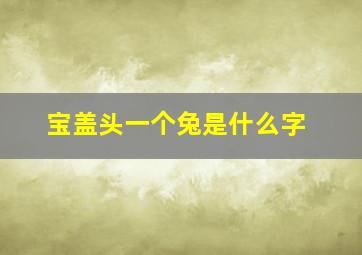 宝盖头一个兔是什么字